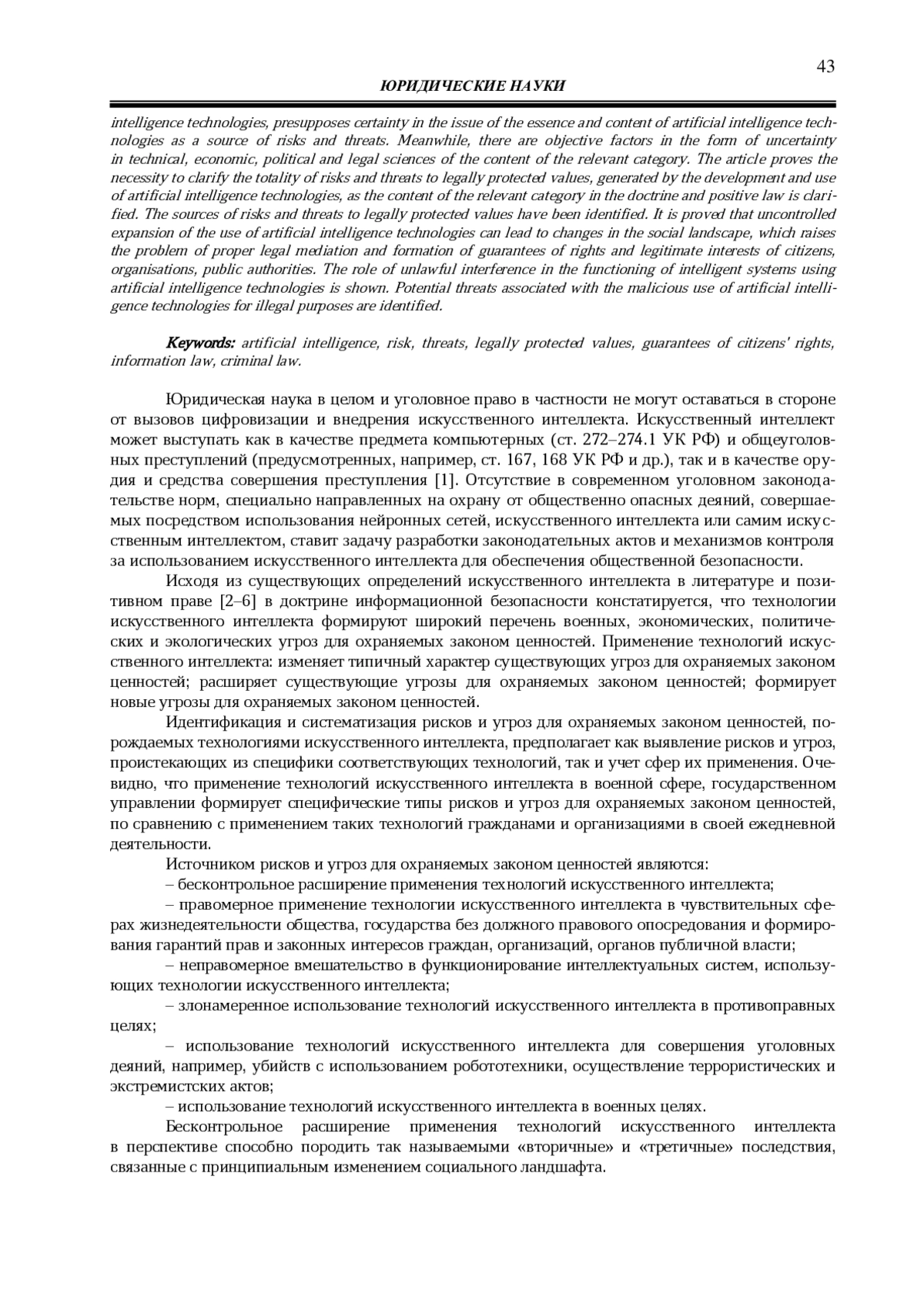 43

ЮРИДИЧЕСКИЕ НАУКИ

intelligence technologies, presupposes certainty in the issue of the essence and content of artificial intelligence technologies as a source of risks and threats. Meanwhile, there are objective factors in the form of uncertainty in technical, economic, political and legal sciences of the content of the relevant category. The article proves the necessity to clarify the totality of risks and threats to legally protected values, generated by the development and use of artificial intelligence technologies, as the content of the relevant category in the doctrine and positive law is clarified. The sources of risks and threats to legally protected values have been identified. It is proved that uncontrolled expansion of the use of artificial intelligence technologies can lead to changes in the social landscape, which raises the problem of proper legal mediation and formation of guarantees of rights and legitimate interests of citizens, organisations, public authorities. The role of unlawful interference in the functioning of intelligent systems using artificial intelligence technologies is shown. Potential threats associated with the malicious use of artificial intelligence technologies for illegal purposes are identified.

Keywords: artificial intelligence, risk, threats, legally protected values, guarantees of citizens' rights, information law, criminal law.

Юридическая наука в целом и уголовное право в частности не могут оставаться в стороне от вызовов цифровизации и внедрения искусственного интеллекта. Искусственный интеллект может выступать как в качестве предмета компьютерных (ст. 272–274.1 УК РФ) и общеуголовных преступлений (предусмотренных, например, ст. 167, 168 УК РФ и др.), так и в качестве орудия и средства совершения преступления [1]. Отсутствие в современном уголовном законодательстве норм, специально направленных на охрану от общественно опасных деяний, совершаемых посредством использования нейронных сетей, искусственного интеллекта или самим искусственным интеллектом, ставит задачу разработки законодательных актов и механизмов контроля за использованием искусственного интеллекта для обеспечения общественной безопасности.

Исходя из существующих определений искусственного интеллекта в литературе и позитивном праве [2–6] в доктрине информационной безопасности констатируется, что технологии искусственного интеллекта формируют широкий перечень военных, экономических, политических и экологических угроз для охраняемых законом ценностей. Применение технологий искусственного интеллекта: изменяет типичный характер существующих угроз для охраняемых законом ценностей; расширяет существующие угрозы для охраняемых законом ценностей; формирует новые угрозы для охраняемых законом ценностей.

Идентификация и систематизация рисков и угроз для охраняемых законом ценностей, порождаемых технологиями искусственного интеллекта, предполагает как выявление рисков и угроз, проистекающих из специфики соответствующих технологий, так и учет сфер их применения. Очевидно, что применение технологий искусственного интеллекта в военной сфере, государственном управлении формирует специфические типы рисков и угроз для охраняемых законом ценностей, по сравнению с применением таких технологий гражданами и организациями в своей ежедневной деятельности.

Источником рисков и угроз для охраняемых законом ценностей являются:

– бесконтрольное расширение применения технологий искусственного интеллекта;

– правомерное применение технологии искусственного интеллекта в чувствительных сферах жизнедеятельности общества, государства без должного правового опосредования и формирования гарантий прав и законных интересов граждан, организаций, органов публичной власти;

– неправомерное вмешательство в функционирование интеллектуальных систем, использующих технологии искусственного интеллекта;

– злонамеренное использование технологий искусственного интеллекта в противоправных целях;

– использование технологий искусственного интеллекта для совершения уголовных деяний, например, убийств с использованием робототехники, осуществление террористических и экстремистских актов;

– использование технологий искусственного интеллекта в военных целях.

Бесконтрольное расширение применения технологий искусственного интеллекта в перспективе способно породить так называемыми «вторичные» и «третичные» последствия, связанные с принципиальным изменением социального ландшафта.